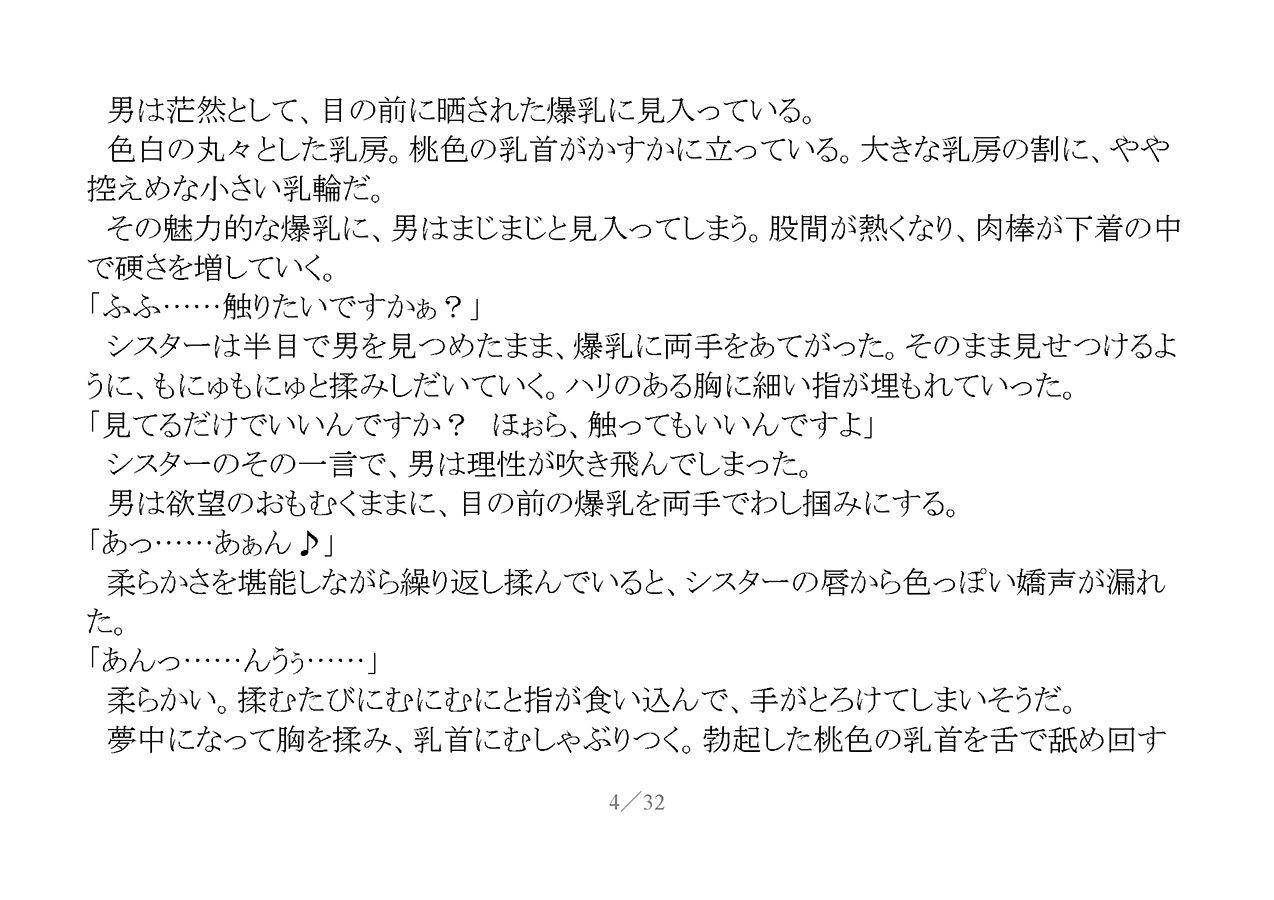 男は茫然として、目の前に晒された爆乳に見入っている。
色白の丸々とした乳房。桃色の乳首がかすかに立っている。大きな乳房の割に、やや控えめな小さい乳輪だ。
その魅力的な爆乳に、男はまじまじと見入ってしまう。股間が熱くなり、肉棒が下着の中で硬さを増していく。
「ふふ……触りたいですかぁ？」
シスターは半目で男を見つめたまま、爆乳に両手をあてがった。そのまま見せつけるように、もにゅもにゅと揉みしだいていく。ハリのある胸に細い指が埋もれていった。
「見てるだけでいいんですか？　ほぉら、触ってもいいんですよ」
シスターのその一言で、男は理性が吹き飛んでしまった。
男は欲望のおもむくままに、目の前の爆乳を両手でわし掴みにする。
「あっ……あぁん♪」
柔らかさを堪能しながら繰り返し揉んでいると、シスターの唇から色っぽい嬌声が漏れた。
「あんっ……んうぅ……」
柔らかい。揉むたびにむにむにと指が食い込んで、手がとろけてしまいそうだ。
夢中になって胸を揉み、乳首にむしゃぶりつく。勃起した桃色の乳首を舌で舐め回す

4／32